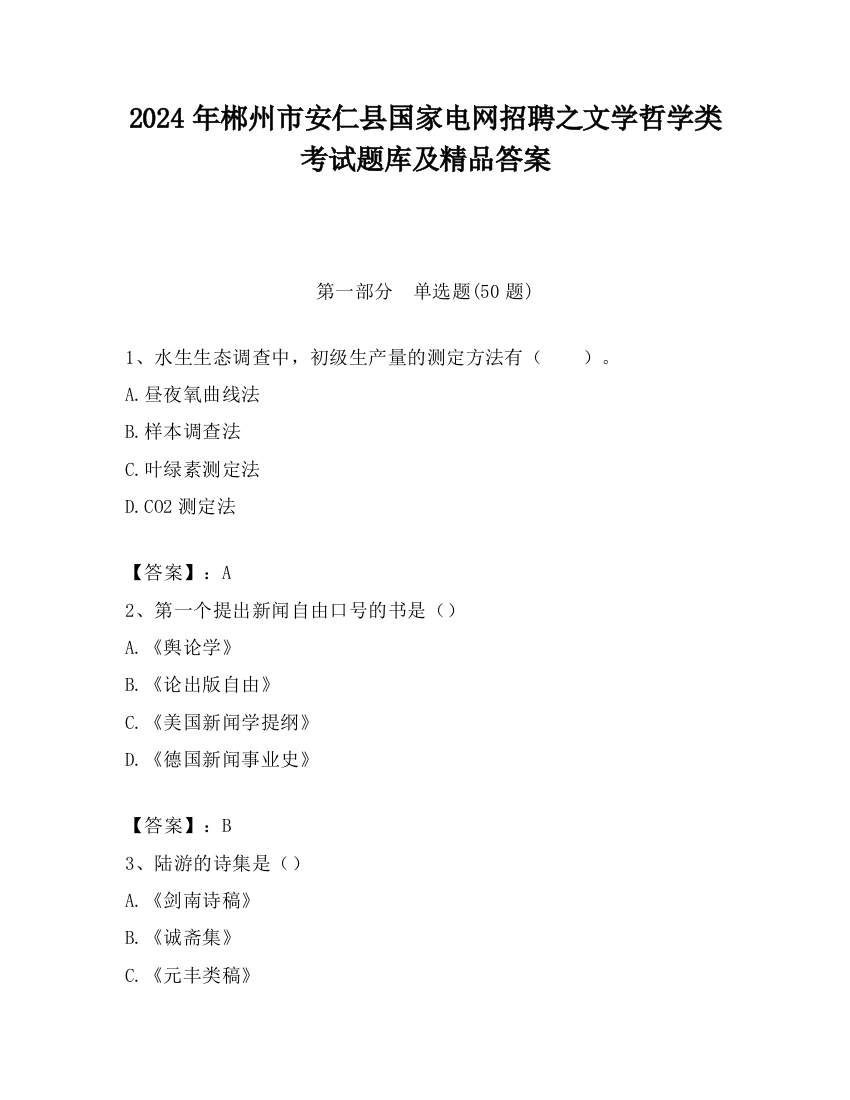 2024 年郴州市安仁县国家电网招聘之文学哲学类考试题库及精品答案

第一部分　单选题(50 题)

1、水生生态调查中，初级生产量的测定方法有（　　）。

A.昼夜氧曲线法

B.样本调查法

C.叶绿素测定法

D.CO2 测定法

【答案】：A

2、第一个提出新闻自由口号的书是（）

A.《舆论学》

B.《论出版自由》

C.《美国新闻学提纲》

D.《德国新闻事业史》

【答案】：B

3、陆游的诗集是（）

A.《剑南诗稿》

B.《诚斋集》

C.《元丰类稿》